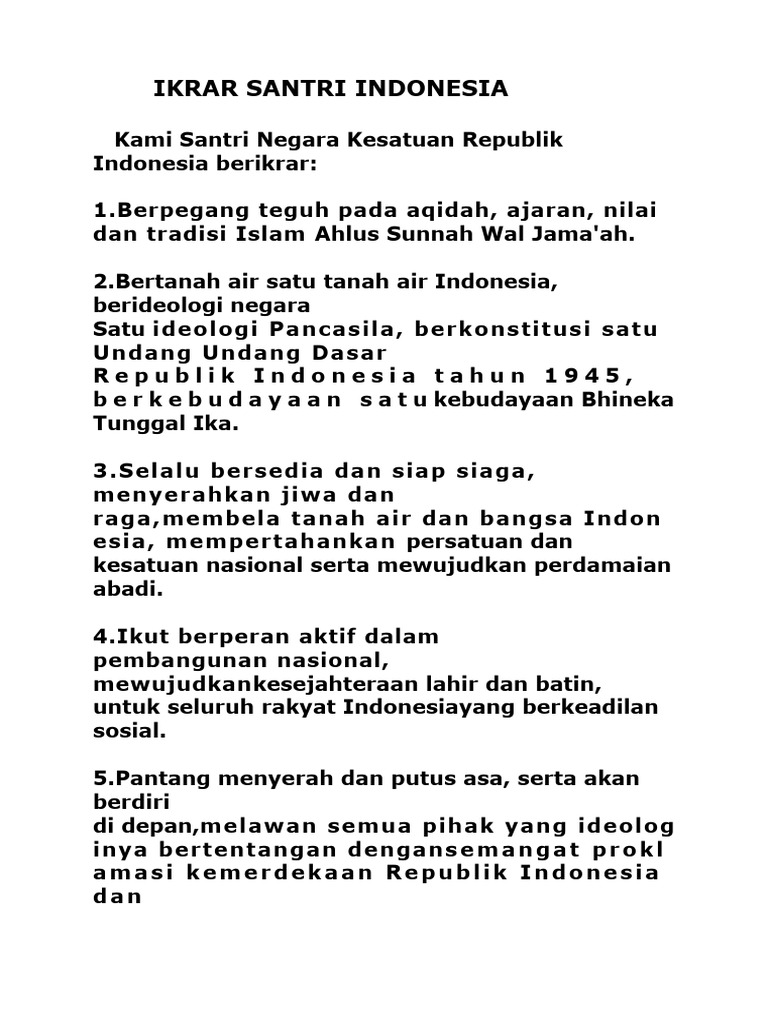 IKRAR SANTRI INDONESIA

Kami Santri Negara Kesatuan Republik Indonesia berikrar:

1.Berpegang teguh pada aqidah, ajaran, nilai dan tradisi Islam Ahlus Sunnah Wal Jama'ah.

2.Bertanah air satu tanah air Indonesia, berideologi negara
Satu ideologi Pancasila, berkonstitusi satu Undang Undang Dasar
Republik Indonesia tahun 1945, berkebudayaan satu kebudayaan Bhineka Tunggal Ika.

3.Selalu bersedia dan siap siaga, menyerahkan jiwa dan
raga,membela tanah air dan bangsa Indon esia, mempertahankan persatuan dan kesatuan nasional serta mewujudkan perdamaian abadi.

4.Ikut berperan aktif dalam pembangunan nasional, mewujudkankesejahteraan lahir dan batin, untuk seluruh rakyat Indonesiayang berkeadilan sosial.

5.Pantang menyerah dan putus asa, serta akan berdiri
di depan,melawan semua pihak yang ideolog inya bertentangan dengansemangat prokl amasi kemerdekaan Republik Indonesia dan